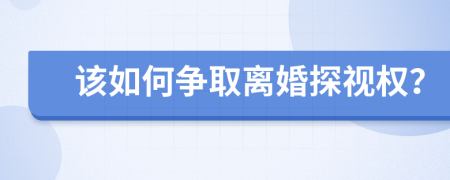 该如何争取离婚探视权?